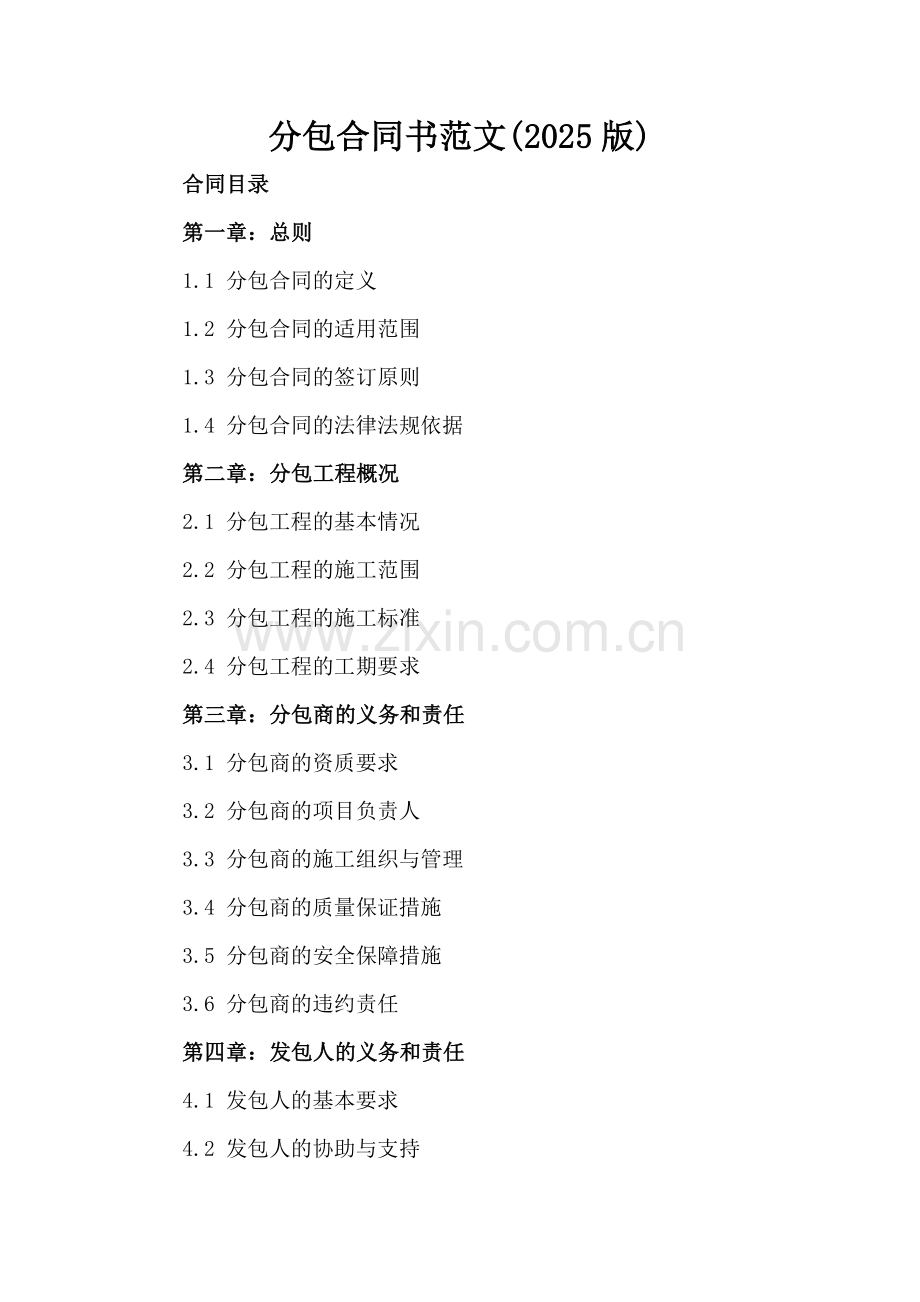 分包合同书范文(2025版)

合同目录

第一章：总则

1.1 分包合同的定义

1.2 分包合同的适用范围

1.3 分包合同的签订原则

1.4 分包合同的法律法规依据

第二章：分包工程概况

2.1 分包工程的基本情况

2.2 分包工程的施工范围

2.3 分包工程的施工标准

www.zixin.com.cn

2.4 分包工程的工期要求

第三章：分包商的义务和责任

3.1 分包商的资质要求

3.2 分包商的项目负责人

3.3 分包商的施工组织与管理

3.4 分包商的质量保证措施

3.5 分包商的安全保障措施

3.6 分包商的违约责任

第四章：发包人的义务和责任

4.1 发包人的基本要求

4.2 发包人的协助与支持